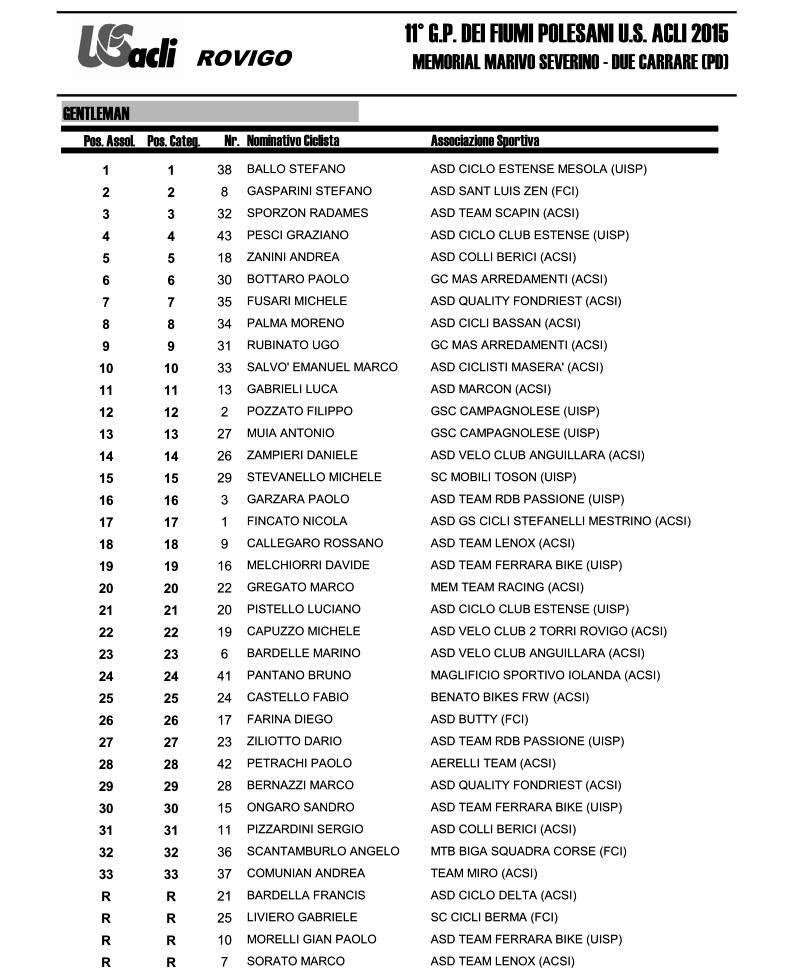 USacli ROVIGO

11° G.P. DEI FIUMI POLESANI U.S. ACLI 2015
MEMORIAL MARIVO SEVERINO - DUE CARRARE (PD)

GENTLEMAN

| Pos. Assol. | Pos. Categ. | Nr. | Nominativo Ciclista | Associazione Sportiva |
|---|---|---|---|---|
| 1 | 1 | 38 | BALLO STEFANO | ASD CICLO ESTENSE MESOLA (UISP) |
| 2 | 2 | 8 | GASPARINI STEFANO | ASD SANT LUIS ZEN (FCI) |
| 3 | 3 | 32 | SPORZON RADAMES | ASD TEAM SCAPIN (ACSI) |
| 4 | 4 | 43 | PESCI GRAZIANO | ASD CICLO CLUB ESTENSE (UISP) |
| 5 | 5 | 18 | ZANINI ANDREA | ASD COLLI BERICI (ACSI) |
| 6 | 6 | 30 | BOTTARO PAOLO | GC MAS ARREDAMENTI (ACSI) |
| 7 | 7 | 35 | FUSARI MICHELE | ASD QUALITY FONDRIEST (ACSI) |
| 8 | 8 | 34 | PALMA MORENO | ASD CICLI BASSAN (ACSI) |
| 9 | 9 | 31 | RUBINATO UGO | GC MAS ARREDAMENTI (ACSI) |
| 10 | 10 | 33 | SALVO' EMANUEL MARCO | ASD CICLISTI MASERA' (ACSI) |
| 11 | 11 | 13 | GABRIELI LUCA | ASD MARCON (ACSI) |
| 12 | 12 | 2 | POZZATO FILIPPO | GSC CAMPAGNOLESE (UISP) |
| 13 | 13 | 27 | MUIA ANTONIO | GSC CAMPAGNOLESE (UISP) |
| 14 | 14 | 26 | ZAMPIERI DANIELE | ASD VELO CLUB ANGUILLARA (ACSI) |
| 15 | 15 | 29 | STEVANELLO MICHELE | SC MOBILI TOSON (UISP) |
| 16 | 16 | 3 | GARZARA PAOLO | ASD TEAM RDB PASSIONE (UISP) |
| 17 | 17 | 1 | FINCATO NICOLA | ASD GS CICLI STEFANELLI MESTRINO (ACSI) |
| 18 | 18 | 9 | CALLEGARO ROSSANO | ASD TEAM LENOX (ACSI) |
| 19 | 19 | 16 | MELCHIORRI DAVIDE | ASD TEAM FERRARA BIKE (UISP) |
| 20 | 20 | 22 | GREGATO MARCO | MEM TEAM RACING (ACSI) |
| 21 | 21 | 20 | PISTELLO LUCIANO | ASD CICLO CLUB ESTENSE (UISP) |
| 22 | 22 | 19 | CAPUZZO MICHELE | ASD VELO CLUB 2 TORRI ROVIGO (ACSI) |
| 23 | 23 | 6 | BARDELLE MARINO | ASD VELO CLUB ANGUILLARA (ACSI) |
| 24 | 24 | 41 | PANTANO BRUNO | MAGLIFICIO SPORTIVO IOLANDA (ACSI) |
| 25 | 25 | 24 | CASTELLO FABIO | BENATO BIKES FRW (ACSI) |
| 26 | 26 | 17 | FARINA DIEGO | ASD BUTTY (FCI) |
| 27 | 27 | 23 | ZILIOTTO DARIO | ASD TEAM RDB PASSIONE (UISP) |
| 28 | 28 | 42 | PETRACHI PAOLO | AERELLI TEAM (ACSI) |
| 29 | 29 | 28 | BERNAZZI MARCO | ASD QUALITY FONDRIEST (ACSI) |
| 30 | 30 | 15 | ONGARO SANDRO | ASD TEAM FERRARA BIKE (UISP) |
| 31 | 31 | 11 | PIZZARDINI SERGIO | ASD COLLI BERICI (ACSI) |
| 32 | 32 | 36 | SCANTAMBURLO ANGELO | MTB BIGA SQUADRA CORSE (FCI) |
| 33 | 33 | 37 | COMUNIAN ANDREA | TEAM MIRO (ACSI) |
| R | R | 21 | BARDELLA FRANCIS | ASD CICLO DELTA (ACSI) |
| R | R | 25 | LIVIERO GABRIELE | SC CICLI BERMA (FCI) |
| R | R | 10 | MORELLI GIAN PAOLO | ASD TEAM FERRARA BIKE (UISP) |
| R | R | 7 | SORATO MARCO | ASD TEAM LENOX (ACSI) |